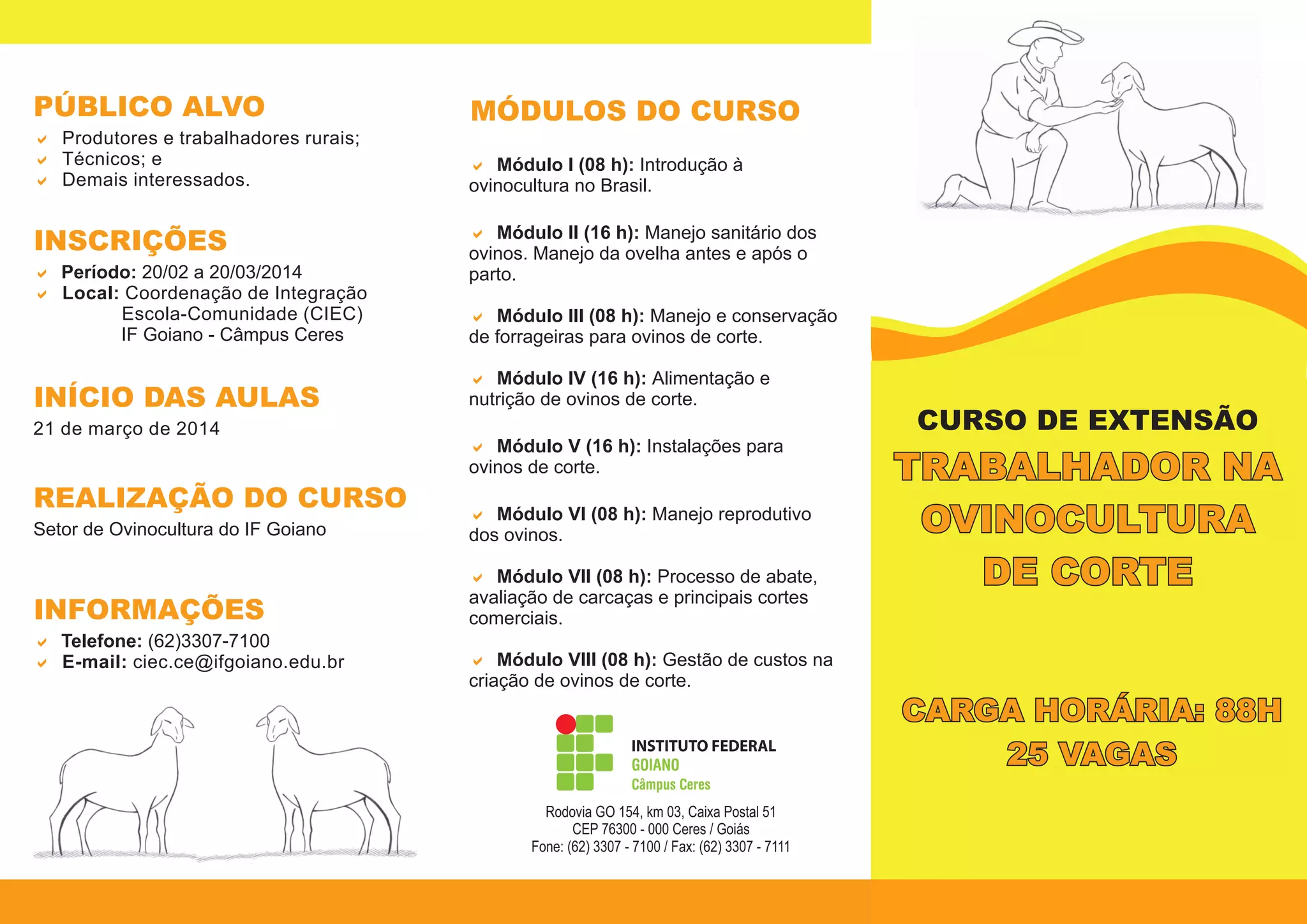 PÚBLICO ALVO
Produtores e trabalhadores rurais;
Técnicos; e
Demais interessados.

INSCRIÇÕES
Período: 20/02 a 20/03/2014
Local: Coordenação de Integração Escola-Comunidade (CIEC) IF Goiano - Câmpus Ceres

INÍCIO DAS AULAS
21 de março de 2014

REALIZAÇÃO DO CURSO
Setor de Ovinocultura do IF Goiano

INFORMAÇÕES
Telefone: (62)3307-7100
E-mail: ciec.ce@ifgoiano.edu.br

MÓDULOS DO CURSO

Módulo I (08 h): Introdução à ovinocultura no Brasil.

Módulo II (16 h): Manejo sanitário dos ovinos. Manejo da ovelha antes e após o parto.

Módulo III (08 h): Manejo e conservação de forrageiras para ovinos de corte.

Módulo IV (16 h): Alimentação e nutrição de ovinos de corte.

Módulo V (16 h): Instalações para ovinos de corte.

Módulo VI (08 h): Manejo reprodutivo dos ovinos.

Módulo VII (08 h): Processo de abate, avaliação de carcaças e principais cortes comerciais.

Módulo VIII (08 h): Gestão de custos na criação de ovinos de corte.

INSTITUTO FEDERAL
GOIANO
Câmpus Ceres

Rodovia GO 154, km 03, Caixa Postal 51
CEP 76300 - 000 Ceres / Goiás
Fone: (62) 3307 - 7100 / Fax: (62) 3307 - 7111

CURSO DE EXTENSÃO
TRABALHADOR NA OVINOCULTURA DE CORTE

CARGA HORÁRIA: 88H
25 VAGAS